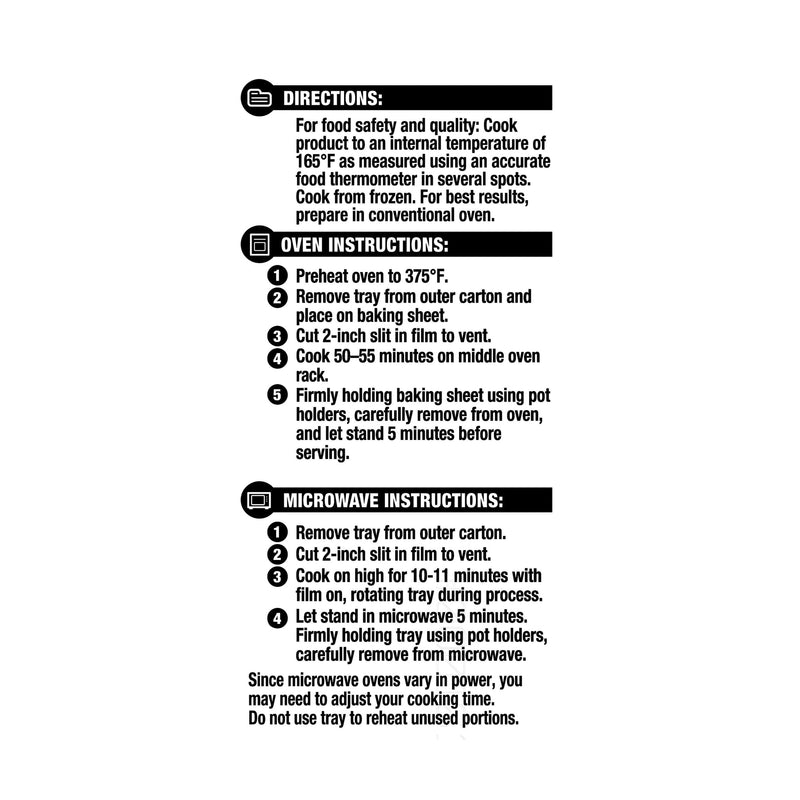 DIRECTIONS:

For food safety and quality: Cook product to an internal temperature of 165°F as measured using an accurate food thermometer in several spots. Cook from frozen. For best results, prepare in conventional oven.

OVEN INSTRUCTIONS:

1 Preheat oven to 375°F.
2 Remove tray from outer carton and place on baking sheet.
3 Cut 2-inch slit in film to vent.
4 Cook 50–55 minutes on middle oven rack.
5 Firmly holding baking sheet using pot holders, carefully remove from oven, and let stand 5 minutes before serving.

MICROWAVE INSTRUCTIONS:

1 Remove tray from outer carton.
2 Cut 2-inch slit in film to vent.
3 Cook on high for 10-11 minutes with film on, rotating tray during process.
4 Let stand in microwave 5 minutes. Firmly holding tray using pot holders, carefully remove from microwave.

Since microwave ovens vary in power, you may need to adjust your cooking time.
Do not use tray to reheat unused portions.